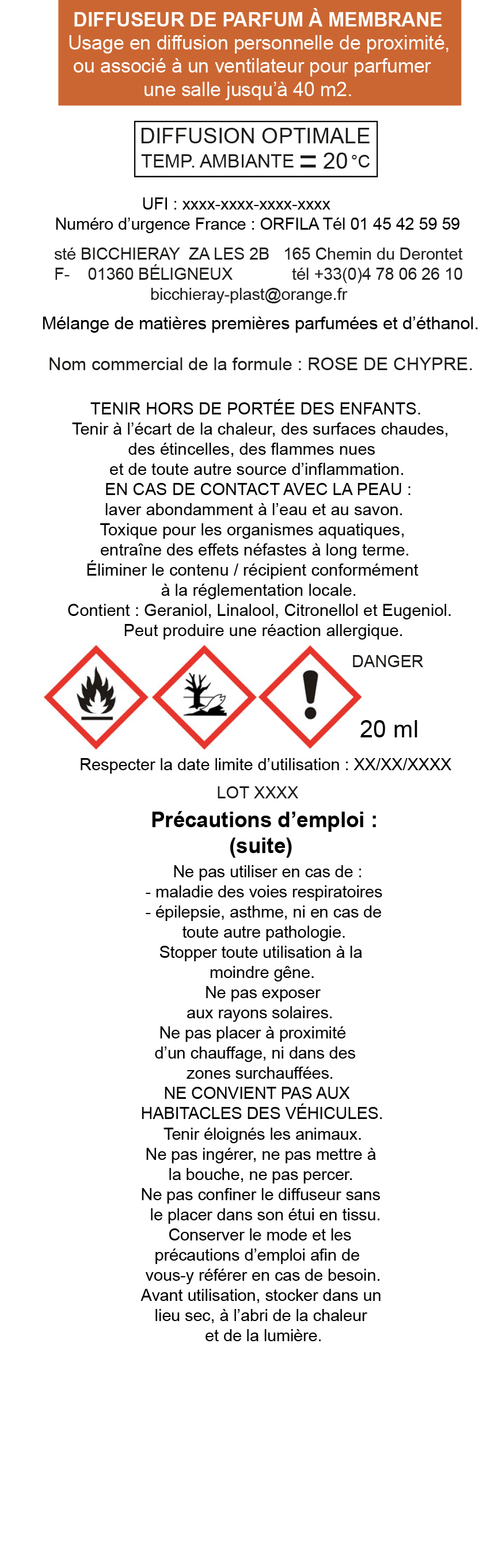 DIFFUSEUR DE PARFUM À MEMBRANE
Usage en diffusion personnelle de proximité, ou associé à un ventilateur pour parfumer une salle jusqu'à 40 m2.

DIFFUSION OPTIMALE
TEMP. AMBIANTE = 20 °C

UFI : xxxx-xxxx-xxxx-xxxx
Numéro d'urgence France : ORFILA Tél 01 45 42 59 59

sté BICCHIERAY ZA LES 2B 165 Chemin du Derontet
F- 01360 BÉLIGNEUX tél +33(0)4 78 06 26 10
bicchieray-plast@orange.fr

Mélange de matières premières parfumées et d'éthanol.

Nom commercial de la formule : ROSE DE CHYPRE.

TENIR HORS DE PORTÉE DES ENFANTS.
Tenir à l'écart de la chaleur, des surfaces chaudes, des étincelles, des flammes nues et de toute autre source d'inflammation.
EN CAS DE CONTACT AVEC LA PEAU : laver abondamment à l'eau et au savon.
Toxique pour les organismes aquatiques, entraîne des effets néfastes à long terme.
Éliminer le contenu / récipient conformément à la réglementation locale.
Contient : Geraniol, Linalool, Citronellol et Eugeniol.
Peut produire une réaction allergique.

DANGER

20 ml

Respecter la date limite d'utilisation : XX/XX/XXXX

LOT XXXX

Précautions d'emploi :
(suite)

Ne pas utiliser en cas de :
- maladie des voies respiratoires
- épilepsie, asthme, ni en cas de toute autre pathologie.
Stopper toute utilisation à la moindre gêne.
Ne pas exposer aux rayons solaires.
Ne pas placer à proximité d'un chauffage, ni dans des zones surchauffées.
NE CONVIENT PAS AUX HABITACLES DES VÉHICULES.
Tenir éloignés les animaux.
Ne pas ingérer, ne pas mettre à la bouche, ne pas percer.
Ne pas confiner le diffuseur sans le placer dans son étui en tissu.
Conserver le mode et les précautions d'emploi afin de vous-y référer en cas de besoin.
Avant utilisation, stocker dans un lieu sec, à l'abri de la chaleur et de la lumière.